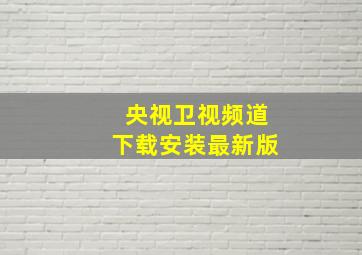 央视卫视频道
下载安装最新版